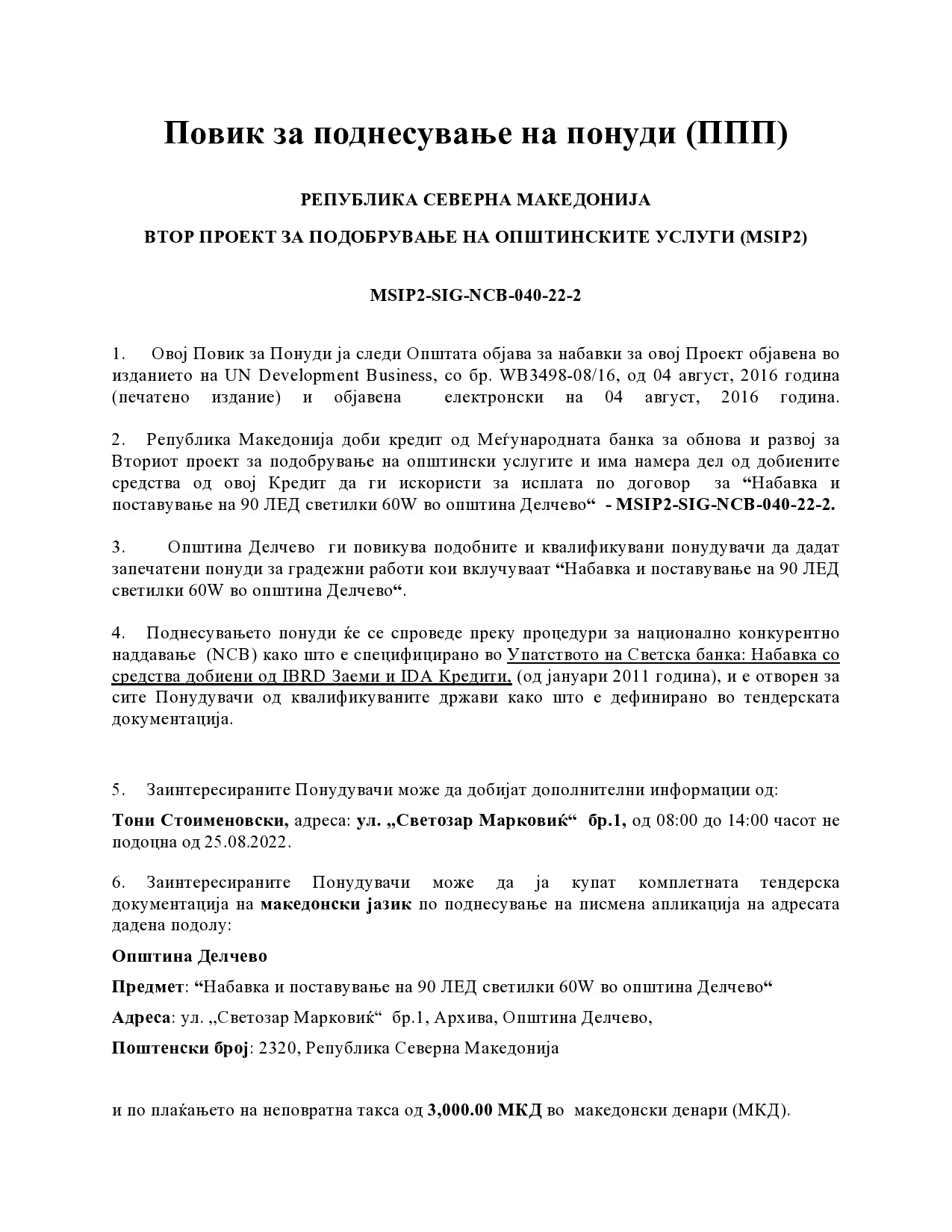 Повик за поднесување на понуди (ППП)

РЕПУБЛИКА СЕВЕРНА МАКЕДОНИЈА

ВТОР ПРОЕКТ ЗА ПОДОБРУВАЊЕ НА ОПШТИНСКИТЕ УСЛУГИ (MSIP2)

MSIP2-SIG-NCB-040-22-2

1. Овој Повик за Понуди ја следи Општата објава за набавки за овој Проект објавена во изданието на UN Development Business, со бр. WB3498-08/16, од 04 август, 2016 година (печатено издание) и објавена електронски на 04 август, 2016 година.

2. Република Македонија доби кредит од Меѓународната банка за обнова и развој за Вториот проект за подобрување на општински услугите и има намера дел од добиените средства од овој Кредит да ги искористи за исплата по договор за “Набавка и поставување на 90 ЛЕД светилки 60W во општина Делчево“ - MSIP2-SIG-NCB-040-22-2.

3. Општина Делчево ги повикува подобните и квалификувани понудувачи да дадат запечатени понуди за градежни работи кои вклучуваат “Набавка и поставување на 90 ЛЕД светилки 60W во општина Делчево“.

4. Поднесувањето понуди ќе се спроведе преку процедури за национално конкурентно наддавање (NCB) како што е специфицирано во Упатството на Светска банка: Набавка со средства добиени од IBRD Заеми и IDA Кредити, (од јануари 2011 година), и е отворен за сите Понудувачи од квалификуваните држави како што е дефинирано во тендерската документација.

5. Заинтересираните Понудувачи може да добијат дополнителни информации од:

Тони Стоименовски, адреса: ул. „Светозар Марковиќ“ бр.1, од 08:00 до 14:00 часот не подоцна од 25.08.2022.

6. Заинтересираните Понудувачи може да ја купат комплетната тендерска документација на македонски јазик по поднесување на писмена апликација на адресата дадена подолу:

Општина Делчево

Предмет: “Набавка и поставување на 90 ЛЕД светилки 60W во општина Делчево“

Адреса: ул. „Светозар Марковиќ“ бр.1, Архива, Општина Делчево,

Поштенски број: 2320, Република Северна Македонија

и по плаќањето на неповратна такса од 3,000.00 МКД во македонски денари (МКД).